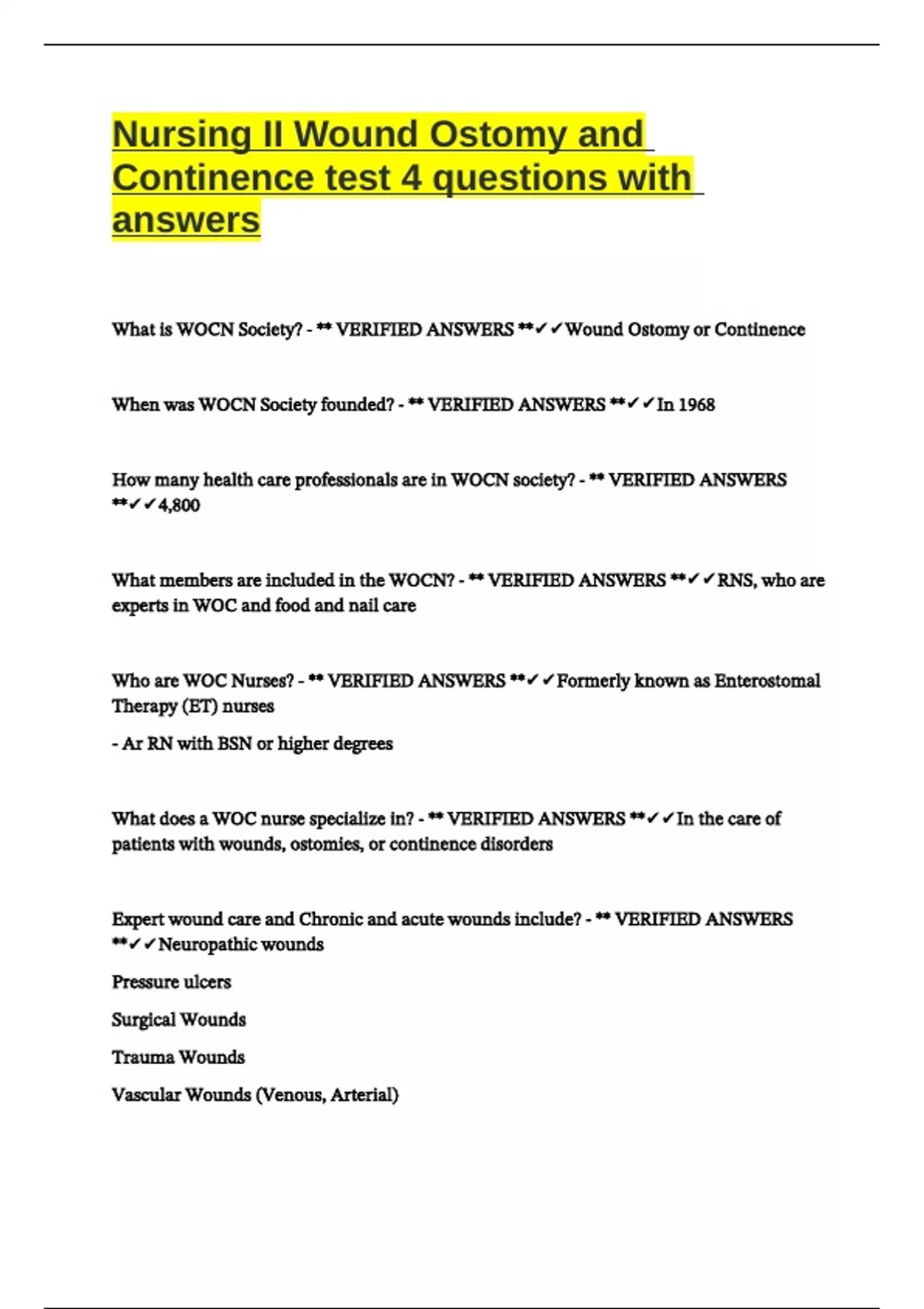 Nursing II Wound Ostomy and Continence test 4 questions with answers

What is WOCN Society? - ** VERIFIED ANSWERS **✓✓Wound Ostomy or Continence

When was WOCN Society founded? - ** VERIFIED ANSWERS **✓✓In 1968

How many health care professionals are in WOCN society? - ** VERIFIED ANSWERS **✓✓4,800

What members are included in the WOCN? - ** VERIFIED ANSWERS **✓✓RNS, who are experts in WOC and food and nail care

Who are WOC Nurses? - ** VERIFIED ANSWERS **✓✓Formerly known as Enterostomal Therapy (ET) nurses

- Ar RN with BSN or higher degrees

What does a WOC nurse specialize in? - ** VERIFIED ANSWERS **✓✓In the care of patients with wounds, ostomies, or continence disorders

Expert wound care and Chronic and acute wounds include? - ** VERIFIED ANSWERS **✓✓Neuropathic wounds

Pressure ulcers

Surgical Wounds

Trauma Wounds

Vascular Wounds (Venous, Arterial)